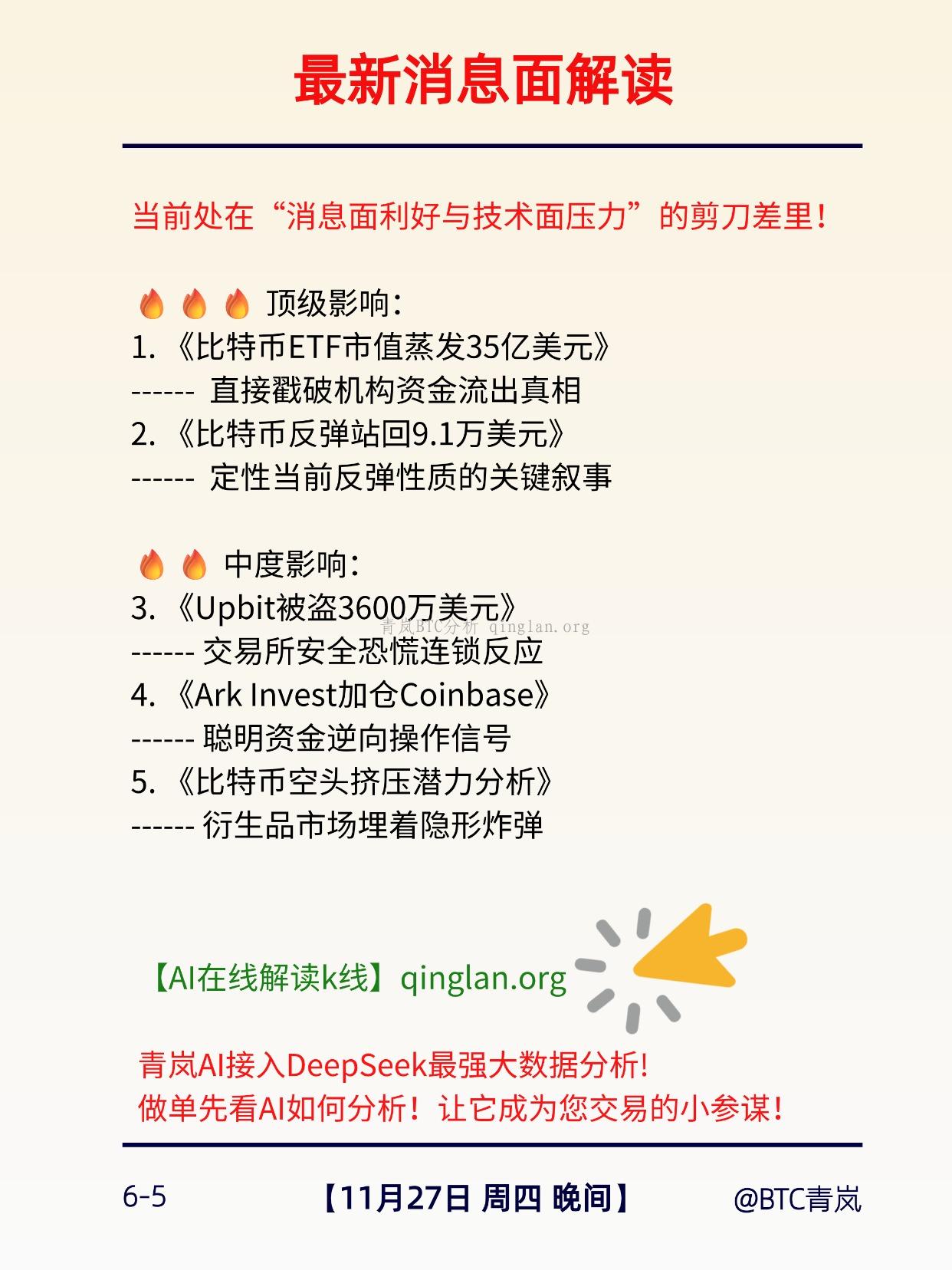 最新消息面解读

当前处在“消息面利好与技术面压力”的剪刀差里！

🔥🔥🔥 顶级影响：
1.《比特币ETF市值蒸发35亿美元》
------ 直接戳破机构资金流出真相
2.《比特币反弹站回9.1万美元》
------ 定性当前反弹性质的关键叙事

🔥🔥 中度影响：
3.《Upbit被盗3600万美元》
------ 交易所安全恐慌连锁反应
4.《Ark Invest加仓Coinbase》
------ 聪明资金逆向操作信号
5.《比特币空头挤压潜力分析》
------ 衍生品市场埋着隐形炸弹

【AI在线解读k线】qinglan.org

青岚AI接入DeepSeek最强大数据分析!
做单先看AI如何分析！让它成为您交易的小参谋！

6-5 【11月27日 周四 晚间】 @BTC青岚

青岚BTC分析 qinglan.org